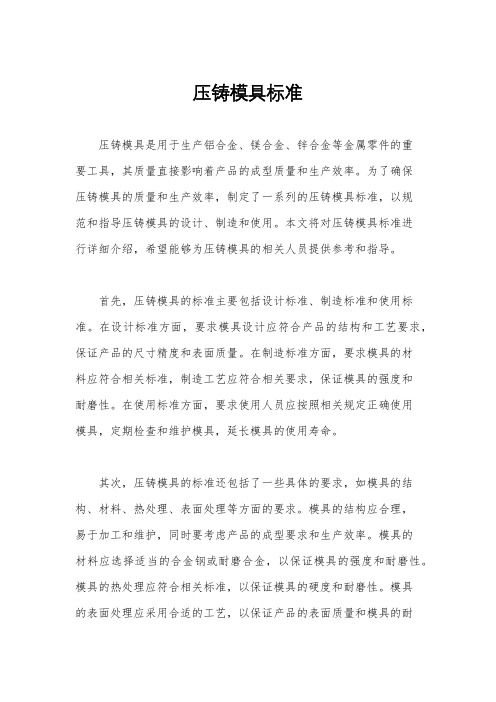 压铸模具标准

压铸模具是用于生产铝合金、镁合金、锌合金等金属零件的重要工具，其质量直接影响着产品的成型质量和生产效率。为了确保压铸模具的质量和生产效率，制定了一系列的压铸模具标准，以规范和指导压铸模具的设计、制造和使用。本文将对压铸模具标准进行详细介绍，希望能够为压铸模具的相关人员提供参考和指导。

首先，压铸模具的标准主要包括设计标准、制造标准和使用标准。在设计标准方面，要求模具设计应符合产品的结构和工艺要求，保证产品的尺寸精度和表面质量。在制造标准方面，要求模具的材料应符合相关标准，制造工艺应符合相关要求，保证模具的强度和耐磨性。在使用标准方面，要求使用人员应按照相关规定正确使用模具，定期检查和维护模具，延长模具的使用寿命。

其次，压铸模具的标准还包括了一些具体的要求，如模具的结构、材料、热处理、表面处理等方面的要求。模具的结构应合理，易于加工和维护，同时要考虑产品的成型要求和生产效率。模具的材料应选择适当的合金钢或耐磨合金，以保证模具的强度和耐磨性。模具的热处理应符合相关标准，以保证模具的硬度和耐磨性。模具的表面处理应采用合适的工艺，以保证产品的表面质量和模具的耐